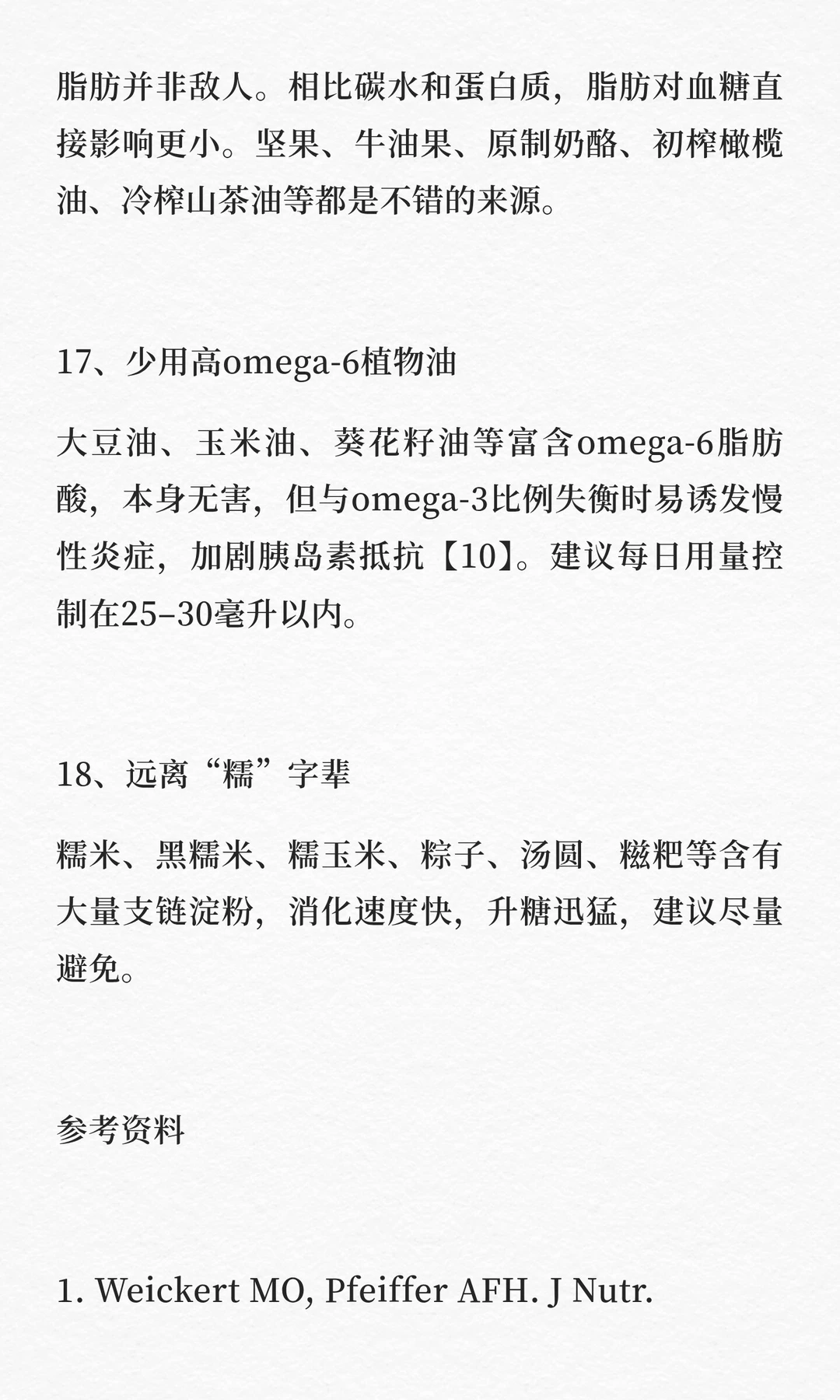 脂肪并非敌人。相比碳水和蛋白质，脂肪对血糖直接影响更小。坚果、牛油果、原制奶酪、初榨橄榄油、冷榨山茶油等都是不错的来源。

17、少用高omega-6植物油

大豆油、玉米油、葵花籽油等富含omega-6脂肪酸，本身无害，但与omega-3比例失衡时易诱发慢性炎症，加剧胰岛素抵抗【10】。建议每日用量控制在25–30毫升以内。

18、远离“糯”字辈

糯米、黑糯米、糯玉米、粽子、汤圆、糍粑等含有大量支链淀粉，消化速度快，升糖迅猛，建议尽量避免。

参考资料

1. Weickert MO, Pfeiffer AFH. J Nutr.